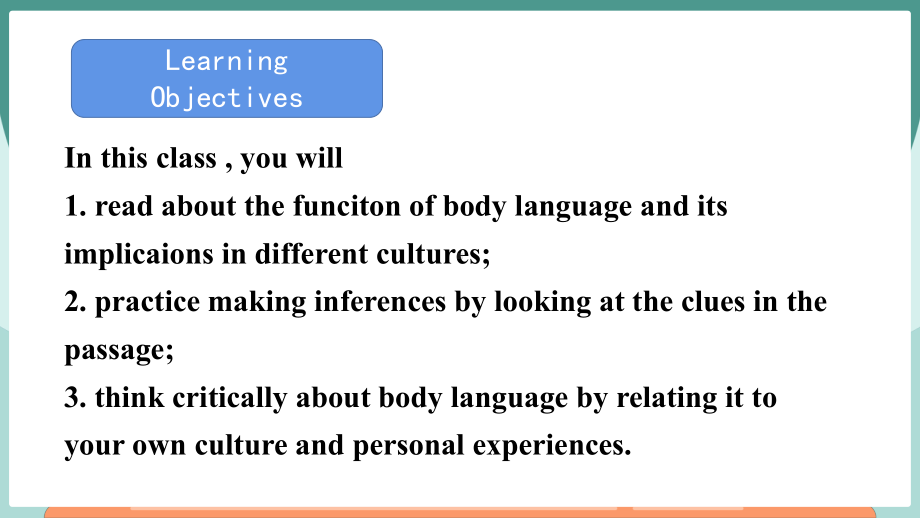 Learning Objectives

In this class , you will
1. read about the funciton of body language and its implicaions in different cultures;
2. practice making inferences by looking at the clues in the passage;
3. think critically about body language by relating it to your own culture and personal experiences.